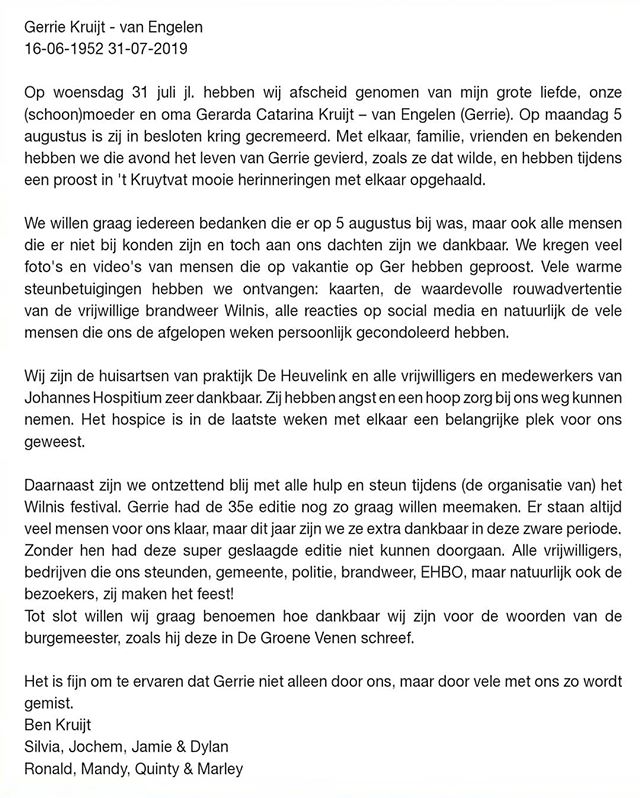 Gerrie Kruijt - van Engelen
16-06-1952 31-07-2019

Op woensdag 31 juli jl. hebben wij afscheid genomen van mijn grote liefde, onze (schoon)moeder en oma Gerarda Catarina Kruijt – van Engelen (Gerrie). Op maandag 5 augustus is zij in besloten kring gecremeerd. Met elkaar, familie, vrienden en bekenden hebben we die avond het leven van Gerrie gevierd, zoals ze dat wilde, en hebben tijdens een proost in 't Kruytvat mooie herinneringen met elkaar opgehaald.

We willen graag iedereen bedanken die er op 5 augustus bij was, maar ook alle mensen die er niet bij konden zijn en toch aan ons dachten zijn we dankbaar. We kregen veel foto's en video's van mensen die op vakantie op Ger hebben geproost. Vele warme steunbetuigingen hebben we ontvangen: kaarten, de waardevolle rouwadvertentie van de vrijwillige brandweer Wilnis, alle reacties op social media en natuurlijk de vele mensen die ons de afgelopen weken persoonlijk gecondoleerd hebben.

Wij zijn de huisartsen van praktijk De Heuvelink en alle vrijwilligers en medewerkers van Johannes Hospitium zeer dankbaar. Zij hebben angst en een hoop zorg bij ons weg kunnen nemen. Het hospice is in de laatste weken met elkaar een belangrijke plek voor ons geweest.

Daarnaast zijn we ontzettend blij met alle hulp en steun tijdens (de organisatie van) het Wilnis festival. Gerrie had de 35e editie nog zo graag willen meemaken. Er staan altijd veel mensen voor ons klaar, maar dit jaar zijn we ze extra dankbaar in deze zware periode. Zonder hen had deze super geslaagde editie niet kunnen doorgaan. Alle vrijwilligers, bedrijven die ons steunden, gemeente, politie, brandweer, EHBO, maar natuurlijk ook de bezoekers, zij maken het feest!
Tot slot willen wij graag benoemen hoe dankbaar wij zijn voor de woorden van de burgemeester, zoals hij deze in De Groene Venen schreef.

Het is fijn om te ervaren dat Gerrie niet alleen door ons, maar door vele met ons zo wordt gemist.
Ben Kruijt
Silvia, Jochem, Jamie & Dylan
Ronald, Mandy, Quinty & Marley